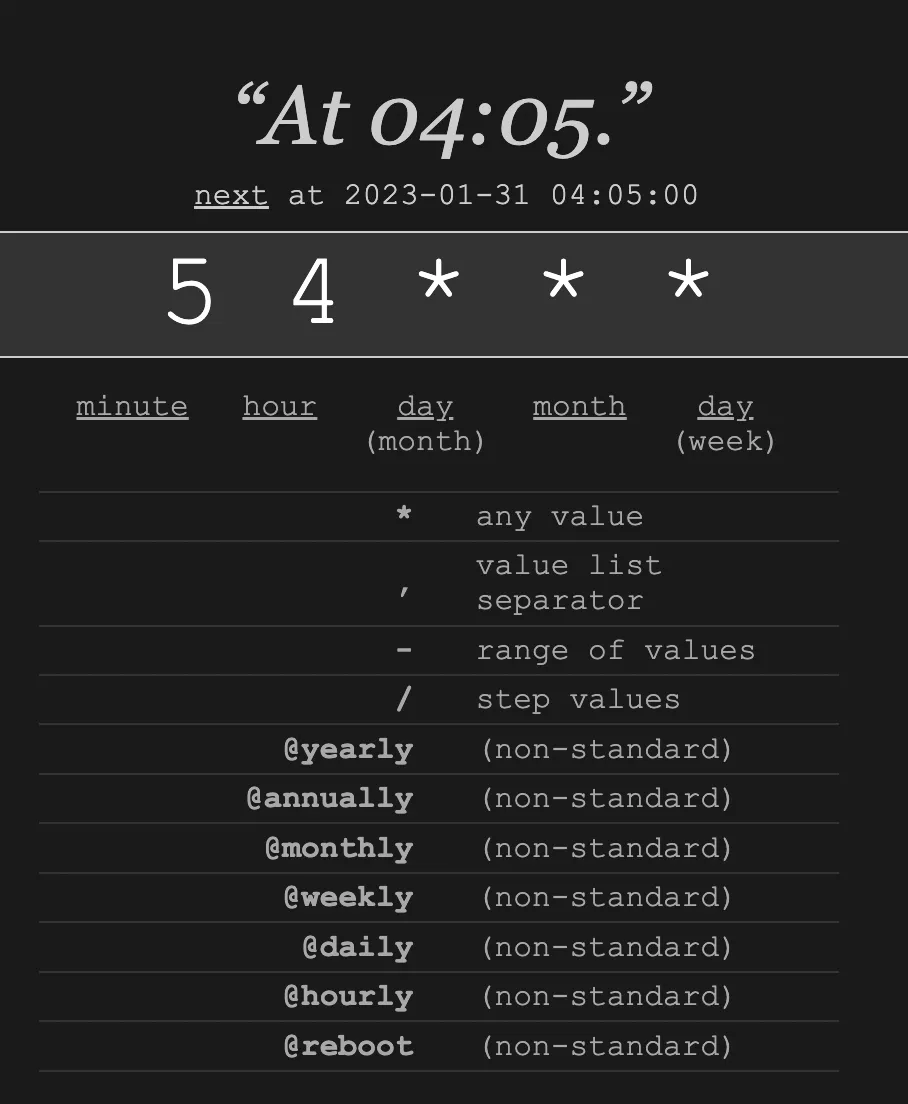 “At 04:05.”

next at 2023-01-31 04:05:00

5 4 * * *

minute hour day (month) month day (week)

| | |
|---|---|
| * | any value |
| , | value list separator |
| - | range of values |
| / | step values |
| @yearly | (non-standard) |
| @annually | (non-standard) |
| @monthly | (non-standard) |
| @weekly | (non-standard) |
| @daily | (non-standard) |
| @hourly | (non-standard) |
| @reboot | (non-standard) |